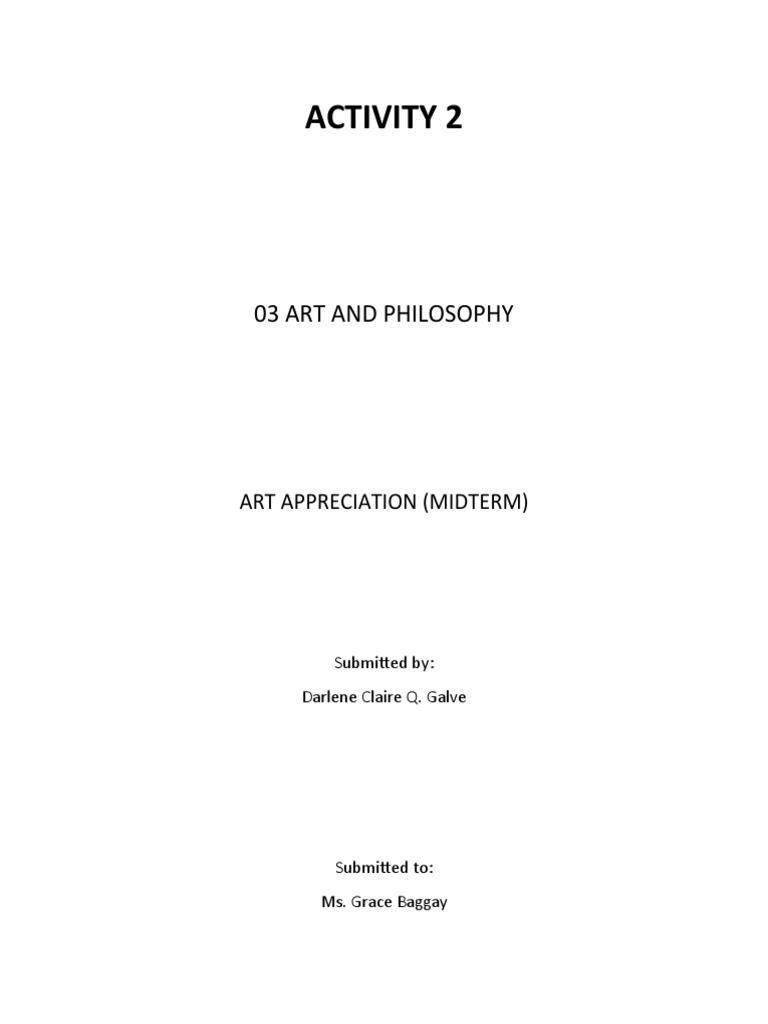 ACTIVITY 2

03 ART AND PHILOSOPHY

ART APPRECIATION (MIDTERM)

Submitted by:

Darlene Claire Q. Galve

Submitted to:

Ms. Grace Baggay